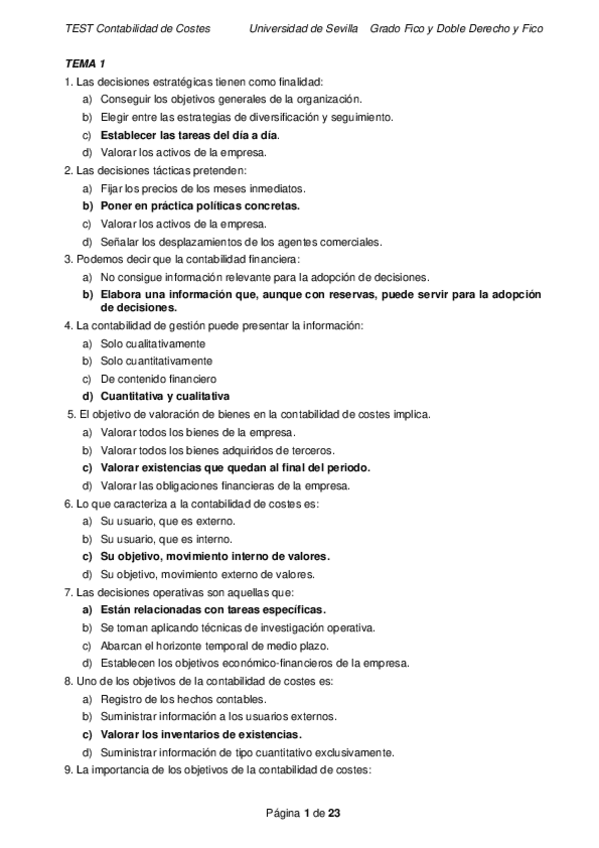 TEST Contabilidad de Costes Universidad de Sevilla Grado Fico y Doble Derecho y Fico

TEMA 1

1. Las decisiones estratégicas tienen como finalidad:
a) Conseguir los objetivos generales de la organización.
b) Elegir entre las estrategias de diversificación y seguimiento.
c) Establecer las tareas del día a día.
d) Valorar los activos de la empresa.

2. Las decisiones tácticas pretenden:
a) Fijar los precios de los meses inmediatos.
b) Poner en práctica políticas concretas.
c) Valorar los activos de la empresa.
d) Señalar los desplazamientos de los agentes comerciales.

3. Podemos decir que la contabilidad financiera:
a) No consigue información relevante para la adopción de decisiones.
b) Elabora una información que, aunque con reservas, puede servir para la adopción de decisiones.

4. La contabilidad de gestión puede presentar la información:
a) Solo cualitativamente
b) Solo cuantitativamente
c) De contenido financiero
d) Cuantitativa y cualitativa

5. El objetivo de valoración de bienes en la contabilidad de costes implica.
a) Valorar todos los bienes de la empresa.
b) Valorar todos los bienes adquiridos de terceros.
c) Valorar existencias que quedan al final del periodo.
d) Valorar las obligaciones financieras de la empresa.

6. Lo que caracteriza a la contabilidad de costes es:
a) Su usuario, que es externo.
b) Su usuario, que es interno.
c) Su objetivo, movimiento interno de valores.
d) Su objetivo, movimiento externo de valores.

7. Las decisiones operativas son aquellas que:
a) Están relacionadas con tareas específicas.
b) Se toman aplicando técnicas de investigación operativa.
c) Abarcan el horizonte temporal de medio plazo.
d) Establecen los objetivos económico-financieros de la empresa.

8. Uno de los objetivos de la contabilidad de costes es:
a) Registro de los hechos contables.
b) Suministrar información a los usuarios externos.
c) Valorar los inventarios de existencias.
d) Suministrar información de tipo cuantitativo exclusivamente.

9. La importancia de los objetivos de la contabilidad de costes:

Página 1 de 23